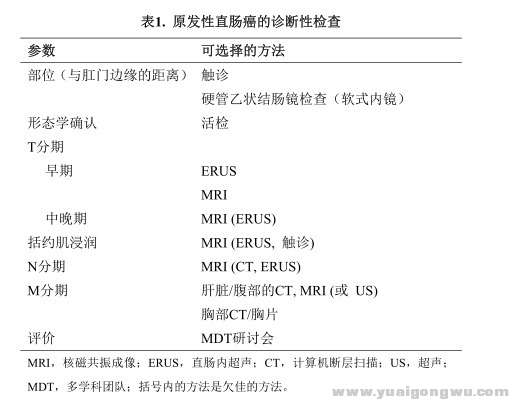 表1. 原发性直肠癌的诊断性检查

| 参数 | 可选择的方法 |
|---|---|
| 部位（与肛门边缘的距离） | 触诊 |
| | 硬管乙状结肠镜检查（软式内镜） |
| 形态学确认 | 活检 |
| T分期 | |
| 早期 | ERUS |
| | MRI |
| 中晚期 | MRI (ERUS) |
| 括约肌浸润 | MRI (ERUS, 触诊) |
| N分期 | MRI (CT, ERUS) |
| M分期 | 肝脏/腹部的CT, MRI (或 US) |
| | 胸部CT/胸片 |
| 评价 | MDT研讨会 |

MRI，核磁共振成像；ERUS，直肠内超声；CT，计算机断层扫描；US，超声；MDT，多学科团队；括号内的方法是欠佳的方法。

www.yuaigongwu.com